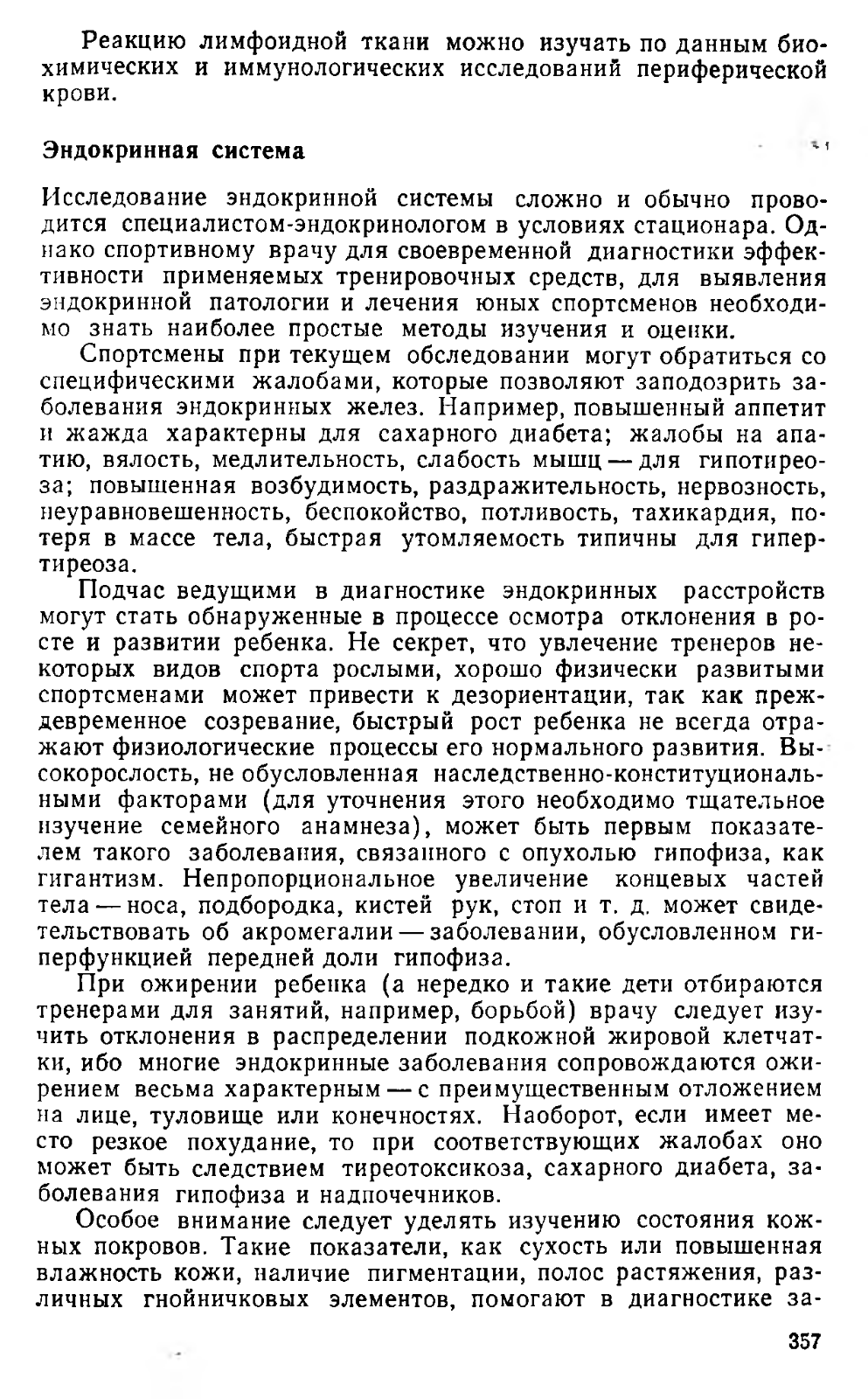 Реакцию лимфоидной ткани можно изучать по данным биохимических и иммунологических исследований периферической крови.

Эндокринная система

Исследование эндокринной системы сложно и обычно проводится специалистом-эндокринологом в условиях стационара. Однако спортивному врачу для своевременной диагностики эффективности применяемых тренировочных средств, для выявления эндокринной патологии и лечения юных спортсменов необходимо знать наиболее простые методы изучения и оценки.

Спортсмены при текущем обследовании могут обратиться со специфическими жалобами, которые позволяют заподозрить заболевания эндокринных желез. Например, повышенный аппетит и жажда характерны для сахарного диабета; жалобы на апатию, вялость, медлительность, слабость мышц — для гипотиреоза; повышенная возбудимость, раздражительность, нервозность, неуравновешенность, беспокойство, потливость, тахикардия, потеря в массе тела, быстрая утомляемость типичны для гипертиреоза.

Подчас ведущими в диагностике эндокринных расстройств могут стать обнаруженные в процессе осмотра отклонения в росте и развитии ребенка. Не секрет, что увлечение тренеров некоторых видов спорта рослыми, хорошо физически развитыми спортсменами может привести к дезориентации, так как преждевременное созревание, быстрый рост ребенка не всегда отражают физиологические процессы его нормального развития. Высокорослость, не обусловленная наследственно-конституциональными факторами (для уточнения этого необходимо тщательное изучение семейного анамнеза), может быть первым показателем такого заболевания, связанного с опухолью гипофиза, как гигантизм. Непропорциональное увеличение концевых частей тела — носа, подбородка, кистей рук, стоп и т. д. может свидетельствовать об акромегалии — заболевании, обусловленном гиперфункцией передней доли гипофиза.

При ожирении ребенка (а нередко и такие дети отбираются тренерами для занятий, например, борьбой) врачу следует изучить отклонения в распределении подкожной жировой клетчатки, ибо многие эндокринные заболевания сопровождаются ожирением весьма характерным — с преимущественным отложением на лице, туловище или конечностях. Наоборот, если имеет место резкое похудание, то при соответствующих жалобах оно может быть следствием тиреотоксикоза, сахарного диабета, заболевания гипофиза и надпочечников.

Особое внимание следует уделять изучению состояния кожных покровов. Такие показатели, как сухость или повышенная влажность кожи, наличие пигментации, полос растяжения, различных гнойничковых элементов, помогают в диагностике за-

357